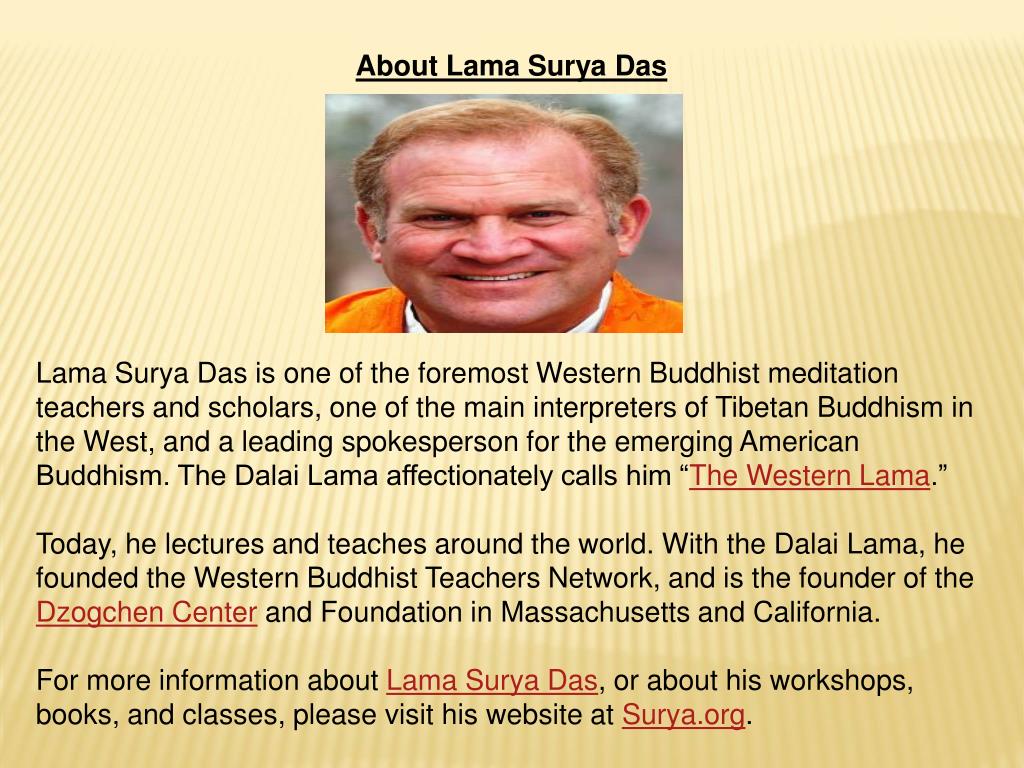 About Lama Surya Das

Lama Surya Das is one of the foremost Western Buddhist meditation teachers and scholars, one of the main interpreters of Tibetan Buddhism in the West, and a leading spokesperson for the emerging American Buddhism. The Dalai Lama affectionately calls him “The Western Lama.”

Today, he lectures and teaches around the world. With the Dalai Lama, he founded the Western Buddhist Teachers Network, and is the founder of the Dzogchen Center and Foundation in Massachusetts and California.

For more information about Lama Surya Das, or about his workshops, books, and classes, please visit his website at Surya.org.